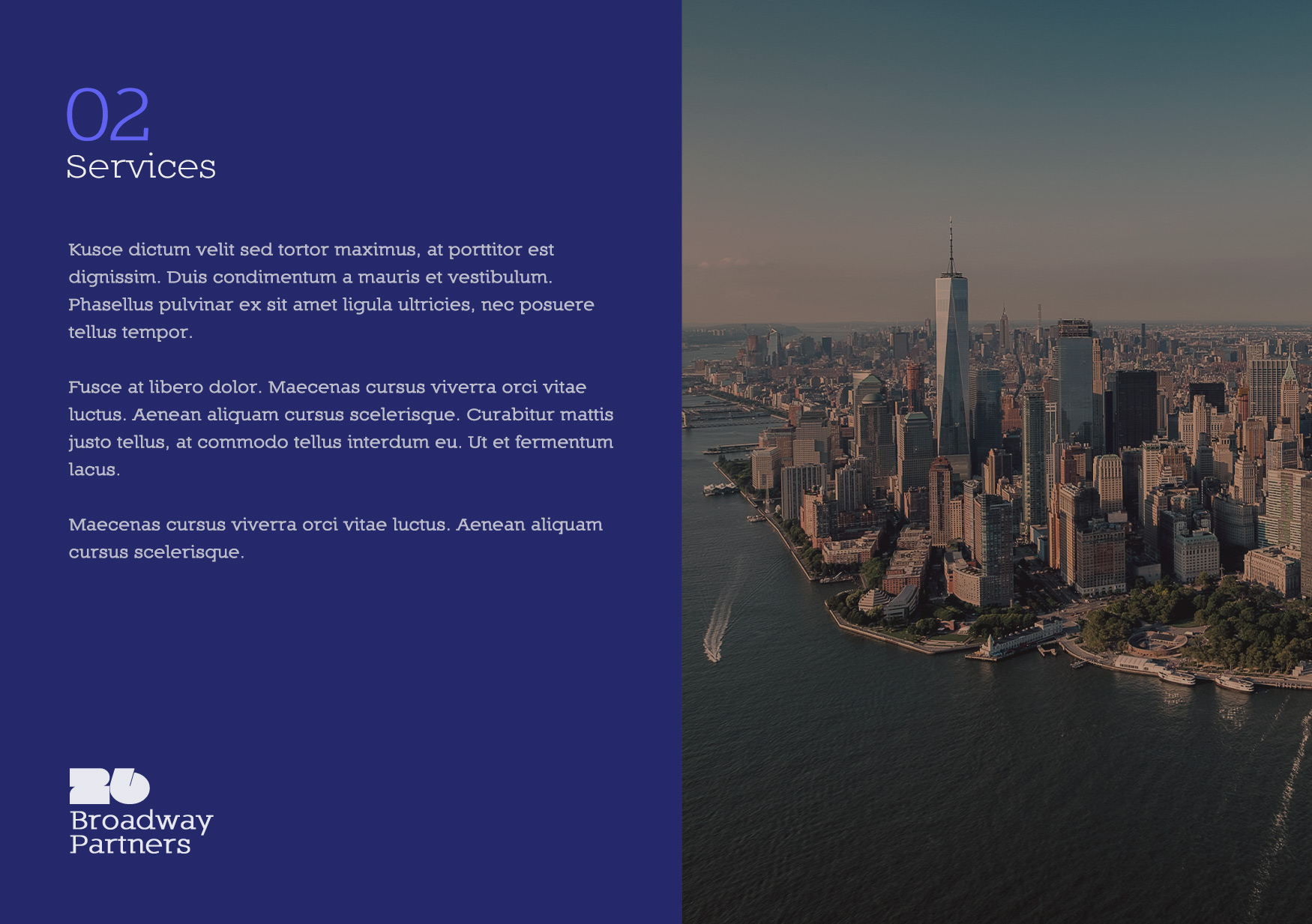 02
Services

Kusce dictum velit sed tortor maximus, at porttitor est dignissim. Duis condimentum a mauris et vestibulum. Phasellus pulvinar ex sit amet ligula ultricies, nec posuere tellus tempor.

Fusce at libero dolor. Maecenas cursus viverra orci vitae luctus. Aenean aliquam cursus scelerisque. Curabitur mattis justo tellus, at commodo tellus interdum eu. Ut et fermentum lacus.

Maecenas cursus viverra orci vitae luctus. Aenean aliquam cursus scelerisque.

Broadway
Partners